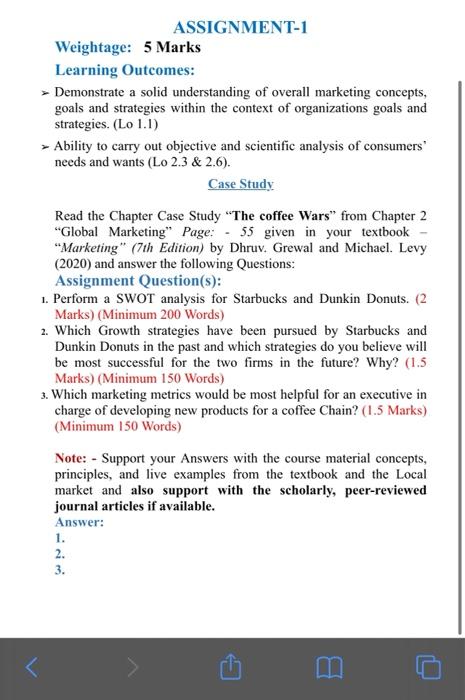 ASSIGNMENT-1

Weightage: 5 Marks

Learning Outcomes:

➢ Demonstrate a solid understanding of overall marketing concepts, goals and strategies within the context of organizations goals and strategies. (Lo 1.1)

➢ Ability to carry out objective and scientific analysis of consumers' needs and wants (Lo 2.3 & 2.6).

Case Study

Read the Chapter Case Study "The coffee Wars" from Chapter 2 "Global Marketing" Page: - 55 given in your textbook – "Marketing" (7th Edition) by Dhruv. Grewal and Michael. Levy (2020) and answer the following Questions:

Assignment Question(s):

1. Perform a SWOT analysis for Starbucks and Dunkin Donuts. (2 Marks) (Minimum 200 Words)

2. Which Growth strategies have been pursued by Starbucks and Dunkin Donuts in the past and which strategies do you believe will be most successful for the two firms in the future? Why? (1.5 Marks) (Minimum 150 Words)

3. Which marketing metrics would be most helpful for an executive in charge of developing new products for a coffee Chain? (1.5 Marks) (Minimum 150 Words)

Note: - Support your Answers with the course material concepts, principles, and live examples from the textbook and the Local market and also support with the scholarly, peer-reviewed journal articles if available.

Answer:
1.
2.
3.